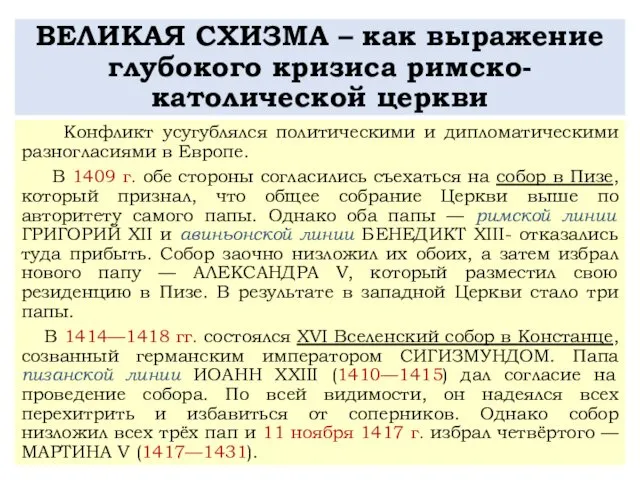 ВЕЛИКАЯ СХИЗМА – как выражение глубокого кризиса римско-католической церкви

Конфликт усугублялся политическими и дипломатическими разногласиями в Европе.

В 1409 г. обе стороны согласились съехаться на собор в Пизе, который признал, что общее собрание Церкви выше по авторитету самого папы. Однако оба папы — римской линии ГРИГОРИЙ XII и авиньонской линии БЕНЕДИКТ XIII- отказались туда прибыть. Собор заочно низложил их обоих, а затем избрал нового папу — АЛЕКСАНДРА V, который разместил свою резиденцию в Пизе. В результате в западной Церкви стало три папы.

В 1414—1418 гг. состоялся XVI Вселенский собор в Констанце, созванный германским императором СИГИЗМУНДОМ. Папа пизанской линии ИОАНН XXIII (1410—1415) дал согласие на проведение собора. По всей видимости, он надеялся всех перехитрить и избавиться от соперников. Однако собор низложил всех трёх пап и 11 ноября 1417 г. избрал четвёртого — МАРТИНА V (1417—1431).